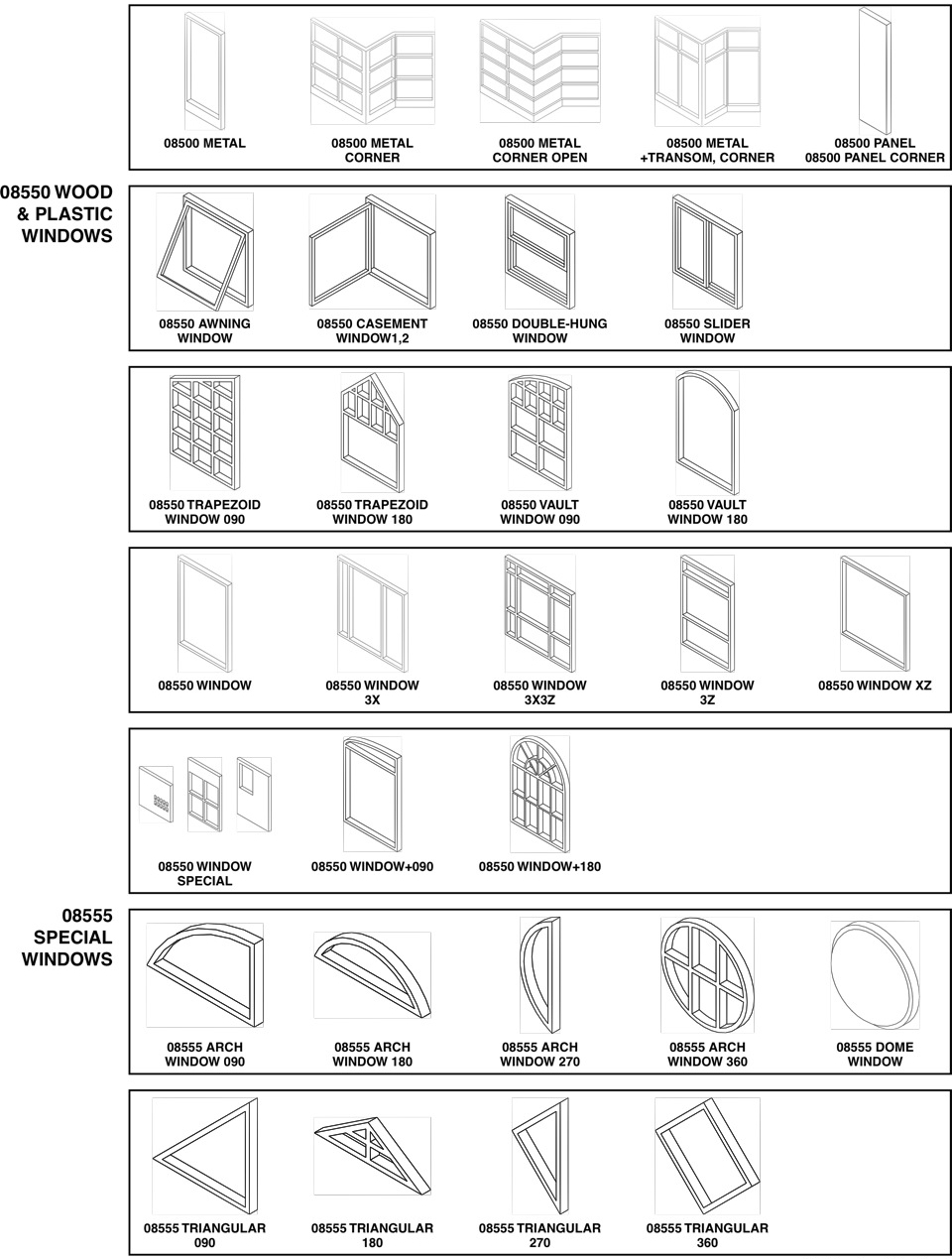 08500 METAL

08500 METAL CORNER

08500 METAL CORNER OPEN

08500 METAL +TRANSOM, CORNER

08500 PANEL
08500 PANEL CORNER

08550 WOOD & PLASTIC WINDOWS

08550 AWNING WINDOW

08550 CASEMENT WINDOW1,2

08550 DOUBLE-HUNG WINDOW

08550 SLIDER WINDOW

08550 TRAPEZOID WINDOW 090

08550 TRAPEZOID WINDOW 180

08550 VAULT WINDOW 090

08550 VAULT WINDOW 180

08550 WINDOW

08550 WINDOW 3X

08550 WINDOW 3X3Z

08550 WINDOW 3Z

08550 WINDOW XZ

08550 WINDOW SPECIAL

08550 WINDOW+090

08550 WINDOW+180

08555 SPECIAL WINDOWS

08555 ARCH WINDOW 090

08555 ARCH WINDOW 180

08555 ARCH WINDOW 270

08555 ARCH WINDOW 360

08555 DOME WINDOW

08555 TRIANGULAR 090

08555 TRIANGULAR 180

08555 TRIANGULAR 270

08555 TRIANGULAR 360